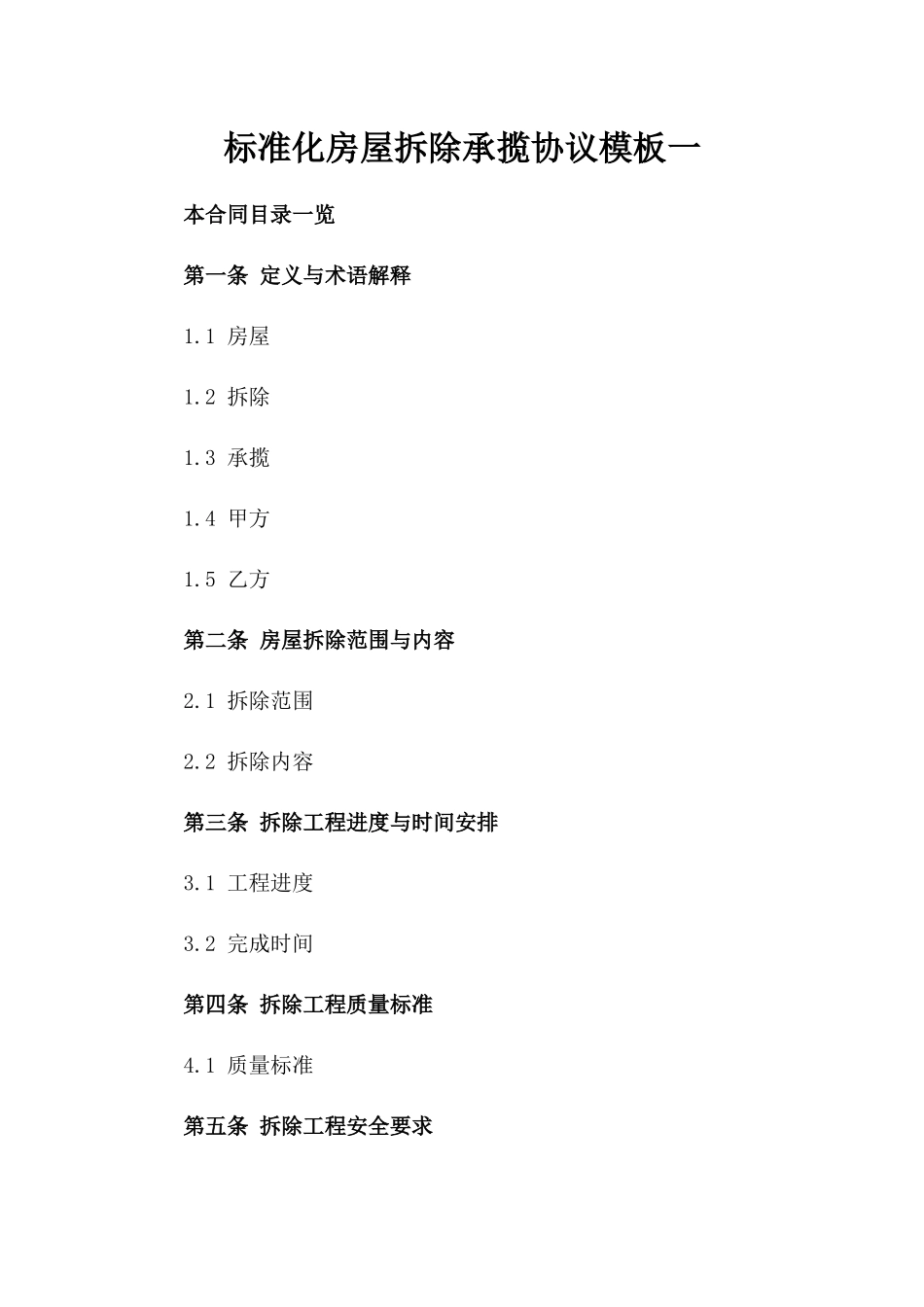 标准化房屋拆除承揽协议模板一

本合同目录一览

第一条 定义与术语解释

1.1 房屋

1.2 拆除

1.3 承揽

1.4 甲方

1.5 乙方

第二条 房屋拆除范围与内容

2.1 拆除范围

2.2 拆除内容

第三条 拆除工程进度与时间安排

3.1 工程进度

3.2 完成时间

第四条 拆除工程质量标准

4.1 质量标准

第五条 拆除工程安全要求